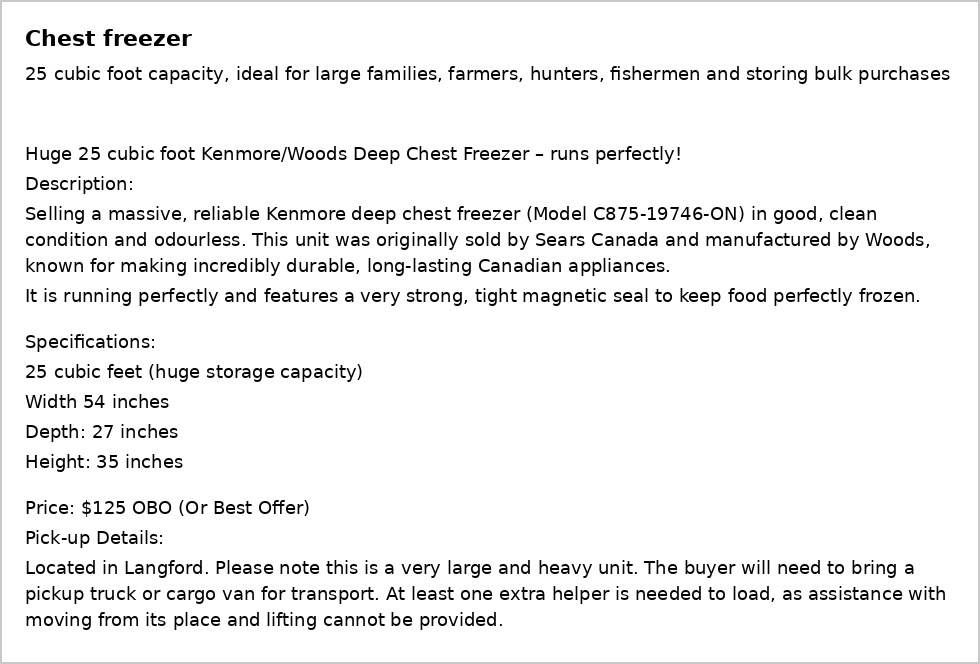 Chest freezer

25 cubic foot capacity, ideal for large families, farmers, hunters, fishermen and storing bulk purchases

Huge 25 cubic foot Kenmore/Woods Deep Chest Freezer – runs perfectly!

Description:

Selling a massive, reliable Kenmore deep chest freezer (Model C875-19746-ON) in good, clean condition and odourless. This unit was originally sold by Sears Canada and manufactured by Woods, known for making incredibly durable, long-lasting Canadian appliances.

It is running perfectly and features a very strong, tight magnetic seal to keep food perfectly frozen.

Specifications:

25 cubic feet (huge storage capacity)

Width 54 inches

Depth: 27 inches

Height: 35 inches

Price: $125 OBO (Or Best Offer)

Pick-up Details:

Located in Langford. Please note this is a very large and heavy unit. The buyer will need to bring a pickup truck or cargo van for transport. At least one extra helper is needed to load, as assistance with moving from its place and lifting cannot be provided.